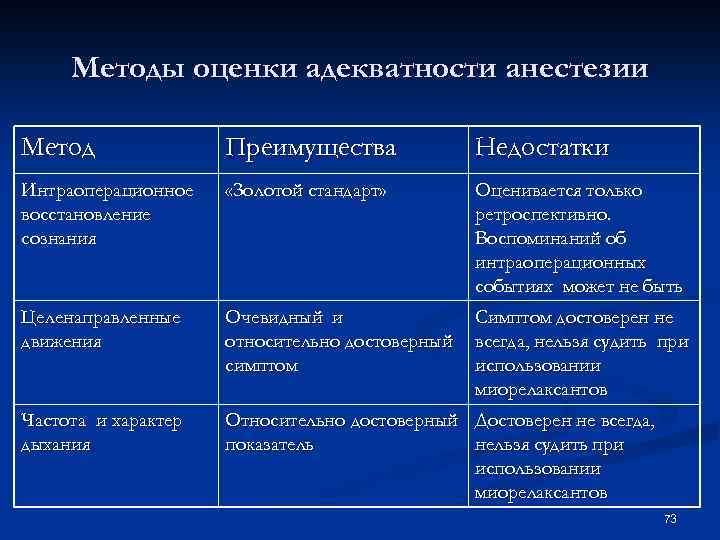 Методы оценки адекватности анестезии

| Метод | Преимущества | Недостатки |
|---|---|---|
| Интраоперационное восстановление сознания | «Золотой стандарт» | Оценивается только ретроспективно. Воспоминаний об интраоперационных событиях может не быть |
| Целенаправленные движения | Очевидный и относительно достоверный симптом | Симптом достоверен не всегда, нельзя судить при использовании миорелаксантов |
| Частота и характер дыхания | Относительно достоверный показатель | Достоверен не всегда, нельзя судить при использовании миорелаксантов |

73